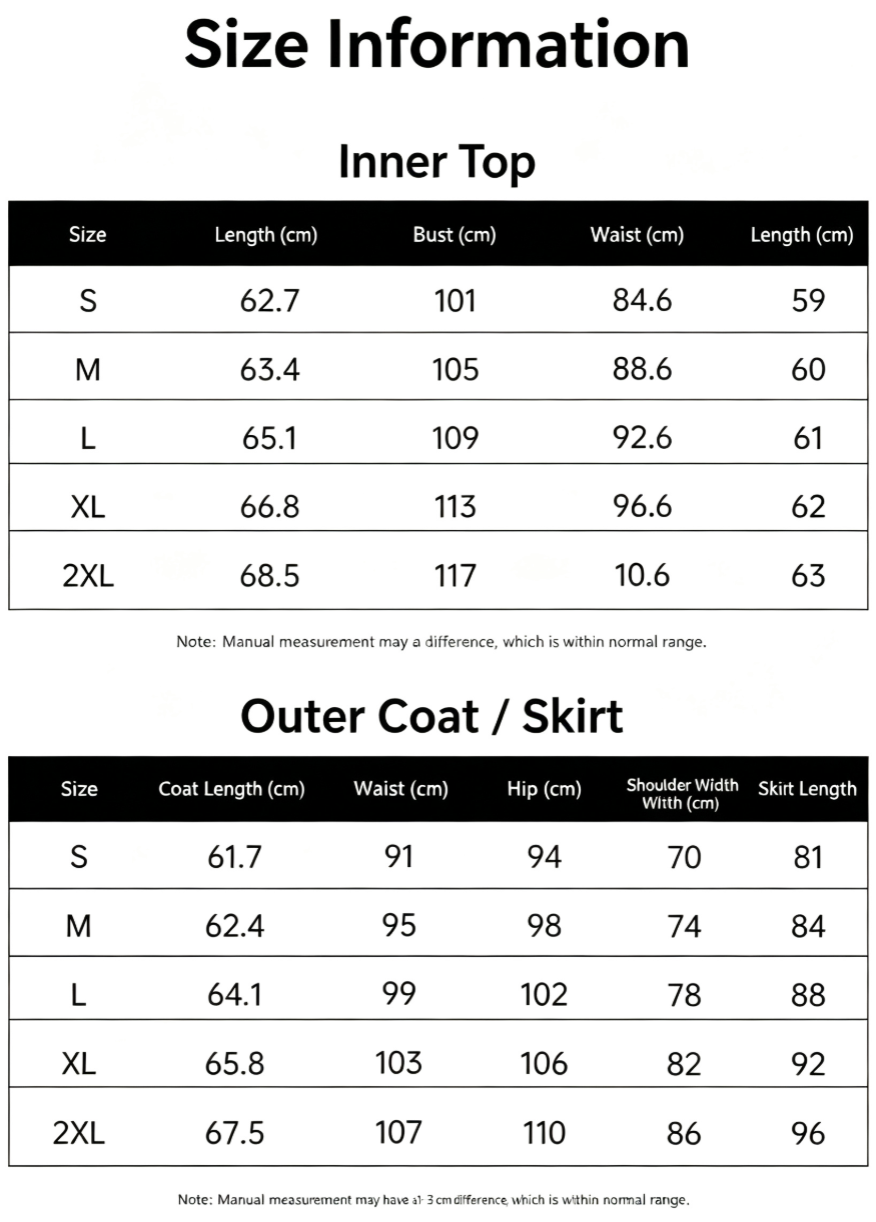 Size Information

Inner Top

| Size | Length (cm) | Bust (cm) | Waist (cm) | Length (cm) |
|---|---|---|---|---|
| S | 62.7 | 101 | 84.6 | 59 |
| M | 63.4 | 105 | 88.6 | 60 |
| L | 65.1 | 109 | 92.6 | 61 |
| XL | 66.8 | 113 | 96.6 | 62 |
| 2XL | 68.5 | 117 | 10.6 | 63 |

Note: Manual measurement may a difference, which is within normal range.

Outer Coat / Skirt

| Size | Coat Length (cm) | Waist (cm) | Hip (cm) | Shoulder Width With (cm) | Skirt Length |
|---|---|---|---|---|---|
| S | 61.7 | 91 | 94 | 70 | 81 |
| M | 62.4 | 95 | 98 | 74 | 84 |
| L | 64.1 | 99 | 102 | 78 | 88 |
| XL | 65.8 | 103 | 106 | 82 | 92 |
| 2XL | 67.5 | 107 | 110 | 86 | 96 |

Note: Manual measurement may have a1-3 cm difference, which is within normal range.